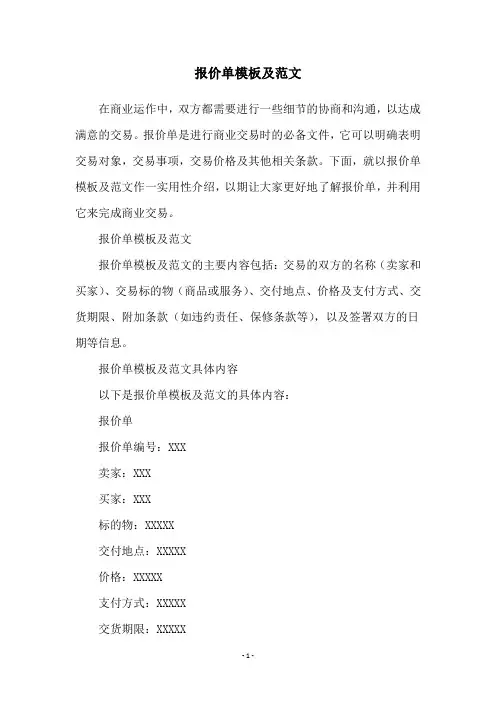 报价单模板及范文

在商业运作中，双方都需要进行一些细节的协商和沟通，以达成满意的交易。报价单是进行商业交易时的必备文件，它可以明确表明交易对象，交易事项，交易价格及其他相关条款。下面，就以报价单模板及范文作一实用性介绍，以期让大家更好地了解报价单，并利用它来完成商业交易。

报价单模板及范文

报价单模板及范文的主要内容包括：交易的双方的名称（卖家和买家）、交易标的物（商品或服务）、交付地点、价格及支付方式、交货期限、附加条款（如违约责任、保修条款等），以及签署双方的日期等信息。

报价单模板及范文具体内容

以下是报价单模板及范文的具体内容：

报价单

报价单编号：XXX

卖家：XXX

买家：XXX

标的物：XXXXX

交付地点：XXXXX

价格：XXXXX

支付方式：XXXXX

交货期限：XXXXX

- 1 -